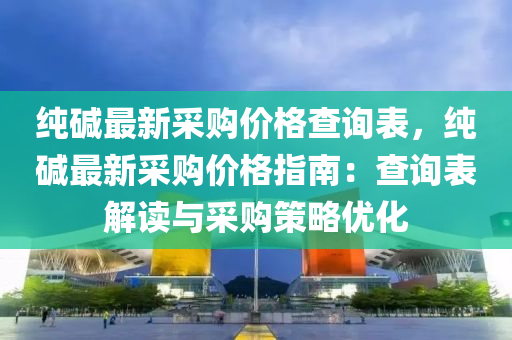 纯碱最新采购价格查询表，纯碱最新采购价格指南：查询表解读与采购策略优化